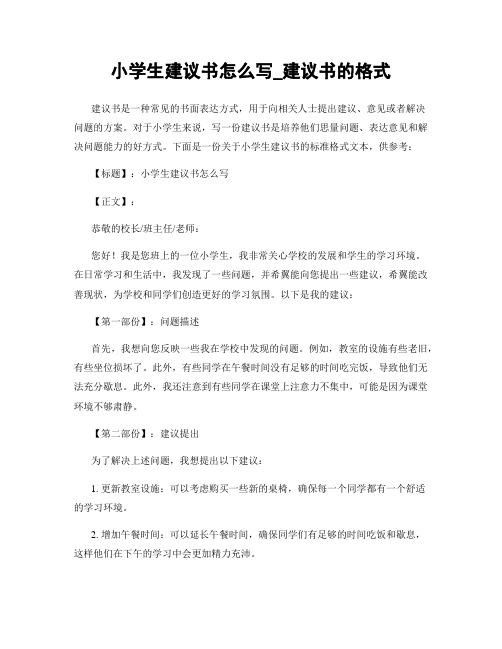 小学生建议书怎么写_建议书的格式

建议书是一种常见的书面表达方式，用于向相关人士提出建议、意见或者解决问题的方案。对于小学生来说，写一份建议书是培养他们思量问题、表达意见和解决问题能力的好方式。下面是一份关于小学生建议书的标准格式文本，供参考：

【标题】：小学生建议书怎么写

【正文】：

恭敬的校长/班主任/老师：

您好！我是您班上的一位小学生，我非常关心学校的发展和学生的学习环境。在日常学习和生活中，我发现了一些问题，并希翼能向您提出一些建议，希翼能改善现状，为学校和同学们创造更好的学习氛围。以下是我的建议：

【第一部份】：问题描述

首先，我想向您反映一些我在学校中发现的问题。例如，教室的设施有些老旧，有些坐位损坏了。此外，有些同学在午餐时间没有足够的时间吃完饭，导致他们无法充分歇息。此外，我还注意到有些同学在课堂上注意力不集中，可能是因为课堂环境不够肃静。

【第二部份】：建议提出

为了解决上述问题，我想提出以下建议：

1. 更新教室设施：可以考虑购买一些新的桌椅，确保每一个同学都有一个舒适的学习环境。

2. 增加午餐时间：可以延长午餐时间，确保同学们有足够的时间吃饭和歇息，这样他们在下午的学习中会更加精力充沛。